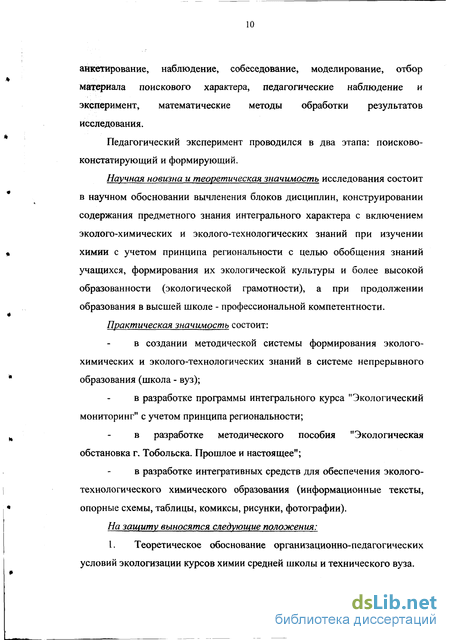 10

анкетирование, наблюдение, собеседование, моделирование, отбор материала поискового характера, педагогические наблюдение и эксперимент, математические методы обработки результатов исследования.

Педагогический эксперимент проводился в два этапа: поисково-констатирующий и формирующий.

Научная новизна и теоретическая значимость исследования состоит в научном обосновании вычленения блоков дисциплин, конструировании содержания предметного знания интегрального характера с включением эколого-химических и эколого-технологических знаний при изучении химии с учетом принципа региональности с целью обобщения знаний учащихся, формирования их экологической культуры и более высокой образованности (экологической грамотности), а при продолжении образования в высшей школе - профессиональной компетентности.

Практическая значимость состоит:

- в создании методической системы формирования эколого-химических и эколого-технологических знаний в системе непрерывного образования (школа - вуз);

- в разработке программы интегрального курса "Экологический мониторинг" с учетом принципа региональности;

- в разработке методического пособия "Экологическая обстановка г. Тобольска. Прошлое и настоящее";

- в разработке интегративных средств для обеспечения эколого-технологического химического образования (информационные тексты, опорные схемы, таблицы, комиксы, рисунки, фотографии).

На защиту выносятся следующие положения:

1. Теоретическое обоснование организационно-педагогических условий экологизации курсов химии средней школы и технического вуза.

dsLib.net
библиотека диссертаций